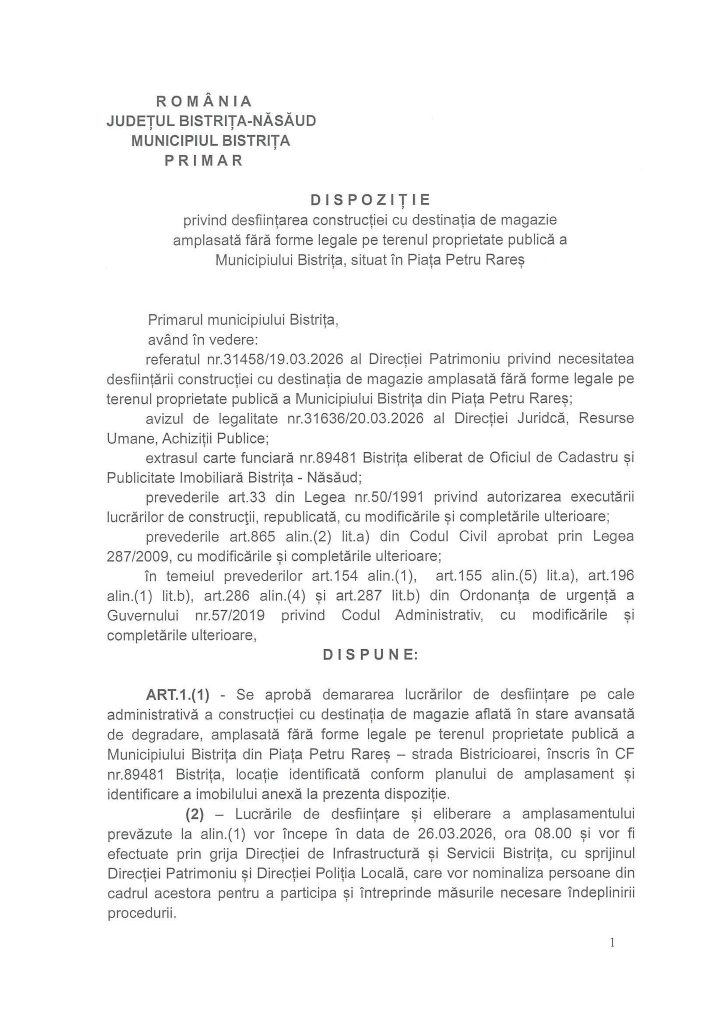 ROMÂNIA
JUDEȚUL BISTRIȚA-NĂSĂUD
MUNICIPIUL BISTRIȚA
PRIMAR

DISPOZIȚIE
privind desființarea construcției cu destinația de magazie amplasată fără forme legale pe terenul proprietate publică a Municipiului Bistrița, situat în Piața Petru Rareș

Primarul municipiului Bistrița,
având în vedere:
referatul nr.31458/19.03.2026 al Direcției Patrimoniu privind necesitatea desființării construcției cu destinația de magazie amplasată fără forme legale pe terenul proprietate publică a Municipiului Bistrița din Piața Petru Rareș;
avizul de legalitate nr.31636/20.03.2026 al Direcției Juridcă, Resurse Umane, Achiziții Publice;
extrasul carte funciară nr.89481 Bistrița eliberat de Oficiul de Cadastru și Publicitate Imobiliară Bistrița - Năsăud;
prevederile art.33 din Legea nr.50/1991 privind autorizarea executării lucrărilor de construcții, republicată, cu modificările și completările ulterioare;
prevederile art.865 alin.(2) lit.a) din Codul Civil aprobat prin Legea 287/2009, cu modificările și completările ulterioare;
în temeiul prevederilor art.154 alin.(1), art.155 alin.(5) lit.a), art.196 alin.(1) lit.b), art.286 alin.(4) și art.287 lit.b) din Ordonanța de urgență a Guvernului nr.57/2019 privind Codul Administrativ, cu modificările și completările ulterioare,

DISPUNE:

ART.1.(1) - Se aprobă demararea lucrărilor de desființare pe cale administrativă a construcției cu destinația de magazie aflată în stare avansată de degradare, amplasată fără forme legale pe terenul proprietate publică a Municipiului Bistrița din Piața Petru Rareș – strada Bistricioarei, înscris în CF nr.89481 Bistrița, locație identificată conform planului de amplasament și identificare a imobilului anexă la prezenta dispoziție.
(2) – Lucrările de desființare și eliberare a amplasamentului prevăzute la alin.(1) vor începe în data de 26.03.2026, ora 08.00 și vor fi efectuate prin grija Direcției de Infrastructură și Servicii Bistrița, cu sprijinul Direcției Patrimoniu și Direcției Poliția Locală, care vor nominaliza persoane din cadrul acestora pentru a participa și întreprinde măsurile necesare îndeplinirii procedurii.

1